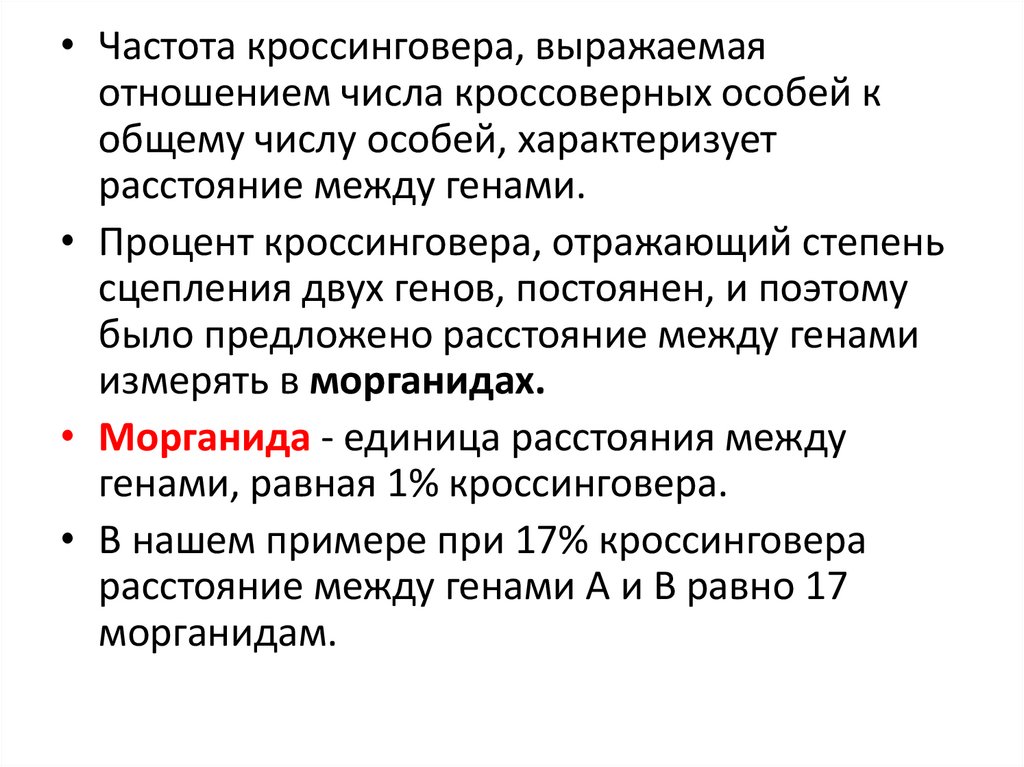 • Частота кроссинговера, выражаемая отношением числа кроссоверных особей к общему числу особей, характеризует расстояние между генами.

• Процент кроссинговера, отражающий степень сцепления двух генов, постоянен, и поэтому было предложено расстояние между генами измерять в морганидах.

• Морганида - единица расстояния между генами, равная 1% кроссинговера.

• В нашем примере при 17% кроссинговера расстояние между генами А и В равно 17 морганидам.